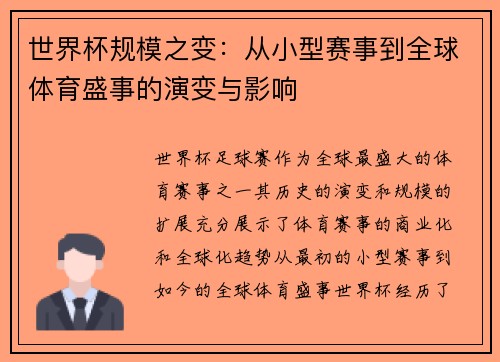 世界杯规模之变：从小型赛事到全球体育盛事的演变与影响

世界杯足球赛作为全球最盛大的体育赛事之一其历史的演变和规模的扩展充分展示了体育赛事的商业化和全球化趋势从最初的小型赛事到如今的全球体育盛事世界杯经历了